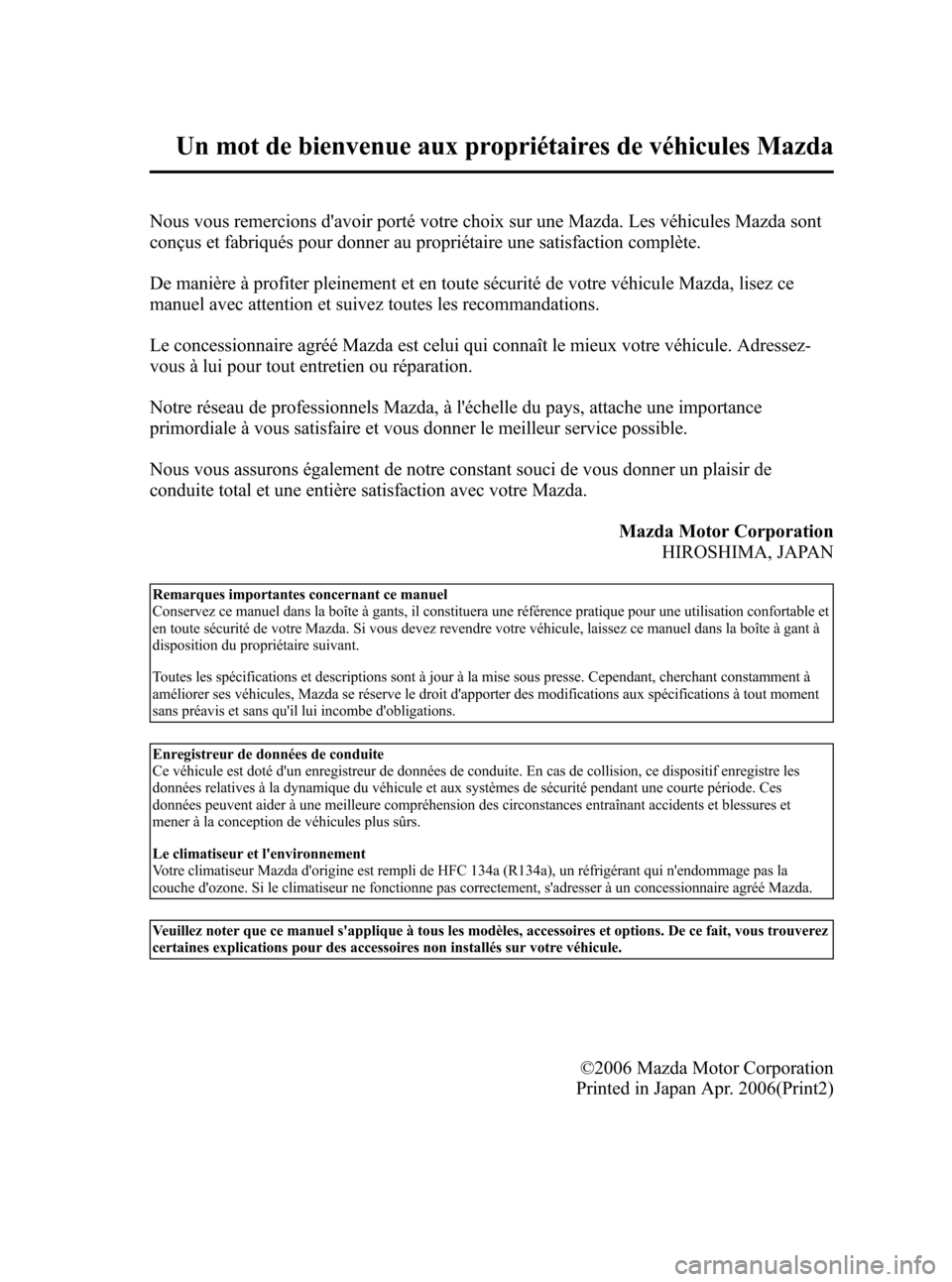 Un mot de bienvenue aux propriétaires de véhicules Mazda

Nous vous remercions d'avoir porté votre choix sur une Mazda. Les véhicules Mazda sont conçus et fabriqués pour donner au propriétaire une satisfaction complète.

De manière à profiter pleinement et en toute sécurité de votre véhicule Mazda, lisez ce manuel avec attention et suivez toutes les recommandations.

Le concessionnaire agréé Mazda est celui qui connaît le mieux votre véhicule. Adressez-vous à lui pour tout entretien ou réparation.

Notre réseau de professionnels Mazda, à l'échelle du pays, attache une importance primordiale à vous satisfaire et vous donner le meilleur service possible.

Nous vous assurons également de notre constant souci de vous donner un plaisir de conduite total et une entière satisfaction avec votre Mazda.

Mazda Motor Corporation
HIROSHIMA, JAPAN

Remarques importantes concernant ce manuel
Conservez ce manuel dans la boîte à gants, il constituera une référence pratique pour une utilisation confortable et en toute sécurité de votre Mazda. Si vous devez revendre votre véhicule, laissez ce manuel dans la boîte à gant à disposition du propriétaire suivant.

Toutes les spécifications et descriptions sont à jour à la mise sous presse. Cependant, cherchant constamment à améliorer ses véhicules, Mazda se réserve le droit d'apporter des modifications aux spécifications à tout moment sans préavis et sans qu'il lui incombe d'obligations.

Enregistreur de données de conduite
Ce véhicule est doté d'un enregistreur de données de conduite. En cas de collision, ce dispositif enregistre les données relatives à la dynamique du véhicule et aux systèmes de sécurité pendant une courte période. Ces données peuvent aider à une meilleure compréhension des circonstances entraînant accidents et blessures et mener à la conception de véhicules plus sûrs.

Le climatiseur et l'environnement
Votre climatiseur Mazda d'origine est rempli de HFC 134a (R134a), un réfrigérant qui n'endommage pas la couche d'ozone. Si le climatiseur ne fonctionne pas correctement, s'adresser à un concessionnaire agréé Mazda.

Veuillez noter que ce manuel s'applique à tous les modèles, accessoires et options. De ce fait, vous trouverez certaines explications pour des accessoires non installés sur votre véhicule.

©2006 Mazda Motor Corporation
Printed in Japan Apr. 2006(Print2)

carmanualsonline.info